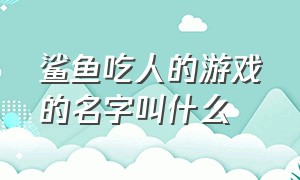 鲨鱼吃人的游戏的名字叫什么